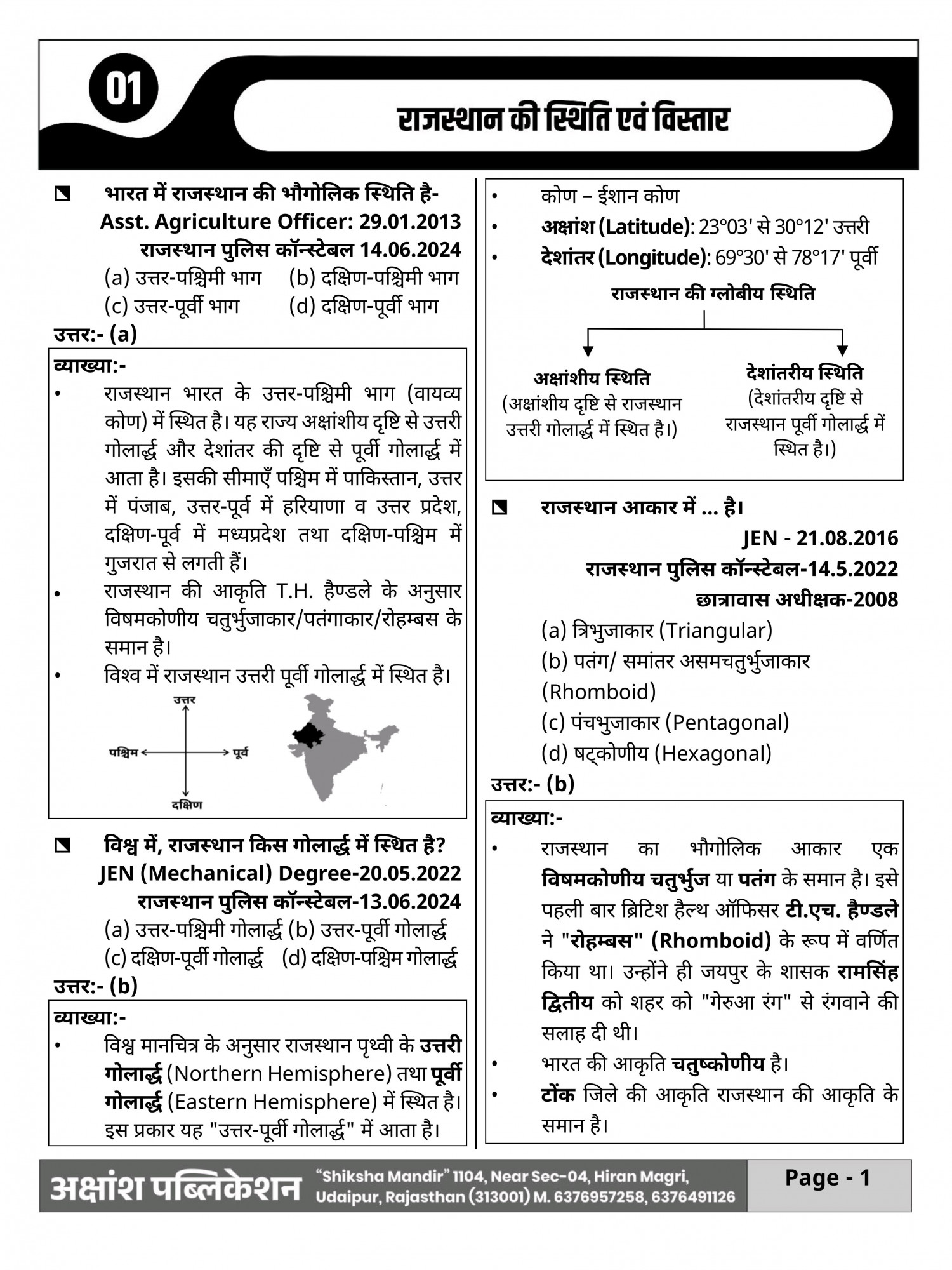 01

राजस्थान की स्थिति एवं विस्तार

भारत में राजस्थान की भौगोलिक स्थिति है-
Asst. Agriculture Officer: 29.01.2013
राजस्थान पुलिस कॉन्स्टेबल 14.06.2024
(a) उत्तर-पश्चिमी भाग (b) दक्षिण-पश्चिमी भाग
(c) उत्तर-पूर्वी भाग (d) दक्षिण-पूर्वी भाग
उत्तर:- (a)

व्याख्या:-
• राजस्थान भारत के उत्तर-पश्चिमी भाग (वायव्य कोण) में स्थित है। यह राज्य अक्षांशीय दृष्टि से उत्तरी गोलार्द्ध और देशांतर की दृष्टि से पूर्वी गोलार्द्ध में आता है। इसकी सीमाएँ पश्चिम में पाकिस्तान, उत्तर में पंजाब, उत्तर-पूर्व में हरियाणा व उत्तर प्रदेश, दक्षिण-पूर्व में मध्यप्रदेश तथा दक्षिण-पश्चिम में गुजरात से लगती हैं।
• राजस्थान की आकृति T.H. हैण्डले के अनुसार विषमकोणीय चतुर्भुजाकार/पतंगाकार/रोहम्बस के समान है।
• विश्व में राजस्थान उत्तरी पूर्वी गोलार्द्ध में स्थित है।

उत्तर
पश्चिम
पूर्व
दक्षिण

विश्व में, राजस्थान किस गोलार्द्ध में स्थित है?
JEN (Mechanical) Degree-20.05.2022
राजस्थान पुलिस कॉन्स्टेबल-13.06.2024
(a) उत्तर-पश्चिमी गोलार्द्ध (b) उत्तर-पूर्वी गोलार्द्ध
(c) दक्षिण-पूर्वी गोलार्द्ध (d) दक्षिण-पश्चिम गोलार्द्ध
उत्तर:- (b)

व्याख्या:-
• विश्व मानचित्र के अनुसार राजस्थान पृथ्वी के उत्तरी गोलार्द्ध (Northern Hemisphere) तथा पूर्वी गोलार्द्ध (Eastern Hemisphere) में स्थित है। इस प्रकार यह "उत्तर-पूर्वी गोलार्द्ध" में आता है।

• कोण – ईशान कोण
• अक्षांश (Latitude): 23°03' से 30°12' उत्तरी
• देशांतर (Longitude): 69°30' से 78°17' पूर्वी

राजस्थान की ग्लोबीय स्थिति
अक्षांशीय स्थिति
(अक्षांशीय दृष्टि से राजस्थान उत्तरी गोलार्द्ध में स्थित है।)
देशांतरीय स्थिति
(देशांतरीय दृष्टि से राजस्थान पूर्वी गोलार्द्ध में स्थित है।)

राजस्थान आकार में ... है।
JEN - 21.08.2016
राजस्थान पुलिस कॉन्स्टेबल-14.5.2022
छात्रावास अधीक्षक-2008
(a) त्रिभुजाकार (Triangular)
(b) पतंग/ समांतर असमचतुर्भुजाकार (Rhomboid)
(c) पंचभुजाकार (Pentagonal)
(d) षट्कोणीय (Hexagonal)
उत्तर:- (b)

व्याख्या:-
• राजस्थान का भौगोलिक आकार एक विषमकोणीय चतुर्भुज या पतंग के समान है। इसे पहली बार ब्रिटिश हैल्थ ऑफिसर टी.एच. हैण्डले ने "रोहम्बस" (Rhomboid) के रूप में वर्णित किया था। उन्होंने ही जयपुर के शासक रामसिंह द्वितीय को शहर को "गेरुआ रंग" से रंगवाने की सलाह दी थी।
• भारत की आकृति चतुष्कोणीय है।
• टोंक जिले की आकृति राजस्थान की आकृति के समान है।

अक्षांश पब्लिकेशन "Shiksha Mandir" 1104, Near Sec-04, Hiran Magri, Udaipur, Rajasthan (313001) M. 6376957258, 6376491126
Page - 1